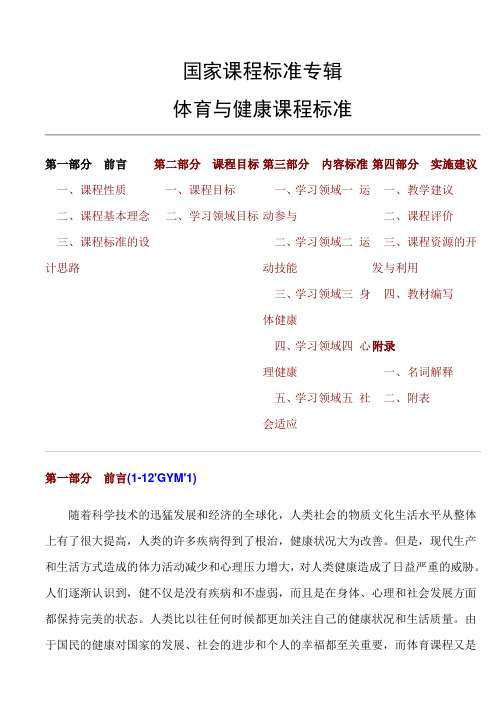 国家课程标准专辑

体育与健康课程标准

第一部分　前言

一、课程性质

二、课程基本理念

三、课程标准的设计思路

第二部分　课程目标

一、课程目标

二、学习领域目标

第三部分　内容标准

一、学习领域一　运动参与

二、学习领域二　运动技能

三、学习领域三　身体健康

四、学习领域四　心理健康

五、学习领域五　社会适应

第四部分　实施建议

一、教学建议

二、课程评价

三、课程资源的开发与利用

四、教材编写

附录

一、名词解释

二、附表

第一部分　前言(1-12'GYM'1)

随着科学技术的迅猛发展和经济的全球化，人类社会的物质文化生活水平从整体上有了很大提高，人类的许多疾病得到了根治，健康状况大为改善。但是，现代生产和生活方式造成的体力活动减少和心理压力增大，对人类健康造成了日益严重的威胁。人们逐渐认识到，健不仅是没有疾病和不虚弱，而且是在身体、心理和社会发展方面都保持完美的状态。人类比以往任何时候都更加关注自己的健康状况和生活质量。由于国民的健康对国家的发展、社会的进步和个人的幸福都至关重要，而体育课程又是